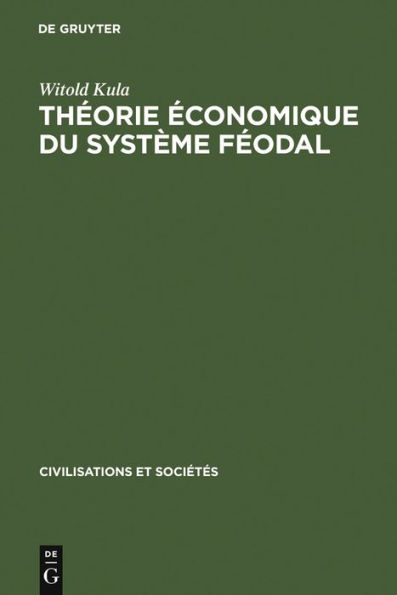 DE GRUYTER

Witold Kula
THÉORIE ÉCONOMIQUE DU SYSTÈME FÉODAL

CIVILISATIONS ET SOCIÉTÉS

DE
G